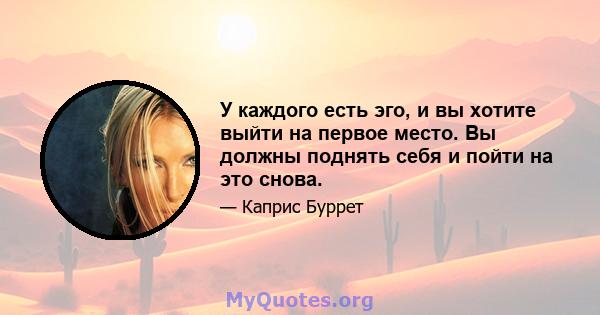 У каждого есть эго, и вы хотите выйти на первое место. Вы должны поднять себя и пойти на это снова.

— Каприс Буррет

MyQuotes.org